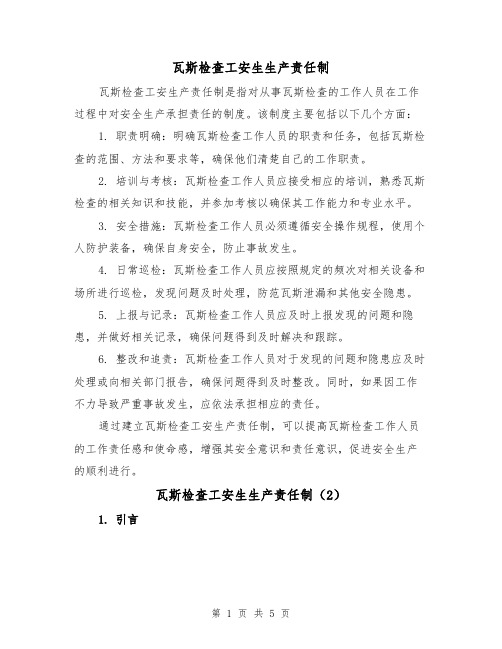 瓦斯检查工安生生产责任制

瓦斯检查工安生产责任制是指对从事瓦斯检查的工作人员在工作过程中对安全生产承担责任的制度。该制度主要包括以下几个方面：

1. 职责明确：明确瓦斯检查工作人员的职责和任务，包括瓦斯检查的范围、方法和要求等，确保他们清楚自己的工作职责。

2. 培训与考核：瓦斯检查工作人员应接受相应的培训，熟悉瓦斯检查的相关知识和技能，并参加考核以确保其工作能力和专业水平。

3. 安全措施：瓦斯检查工作人员必须遵循安全操作规程，使用个人防护装备，确保自身安全，防止事故发生。

4. 日常巡检：瓦斯检查工作人员应按照规定的频次对相关设备和场所进行巡检，发现问题及时处理，防范瓦斯泄漏和其他安全隐患。

5. 上报与记录：瓦斯检查工作人员应及时上报发现的问题和隐患，并做好相关记录，确保问题得到及时解决和跟踪。

6. 整改和追责：瓦斯检查工作人员对于发现的问题和隐患应及时处理或向相关部门报告，确保问题得到及时整改。同时，如果因工作不力导致严重事故发生，应依法承担相应的责任。

通过建立瓦斯检查工安生产责任制，可以提高瓦斯检查工作人员的工作责任感和使命感，增强其安全意识和责任意识，促进安全生产的顺利进行。

瓦斯检查工安生生产责任制（2）

1. 引言

第 1 页 共 5 页